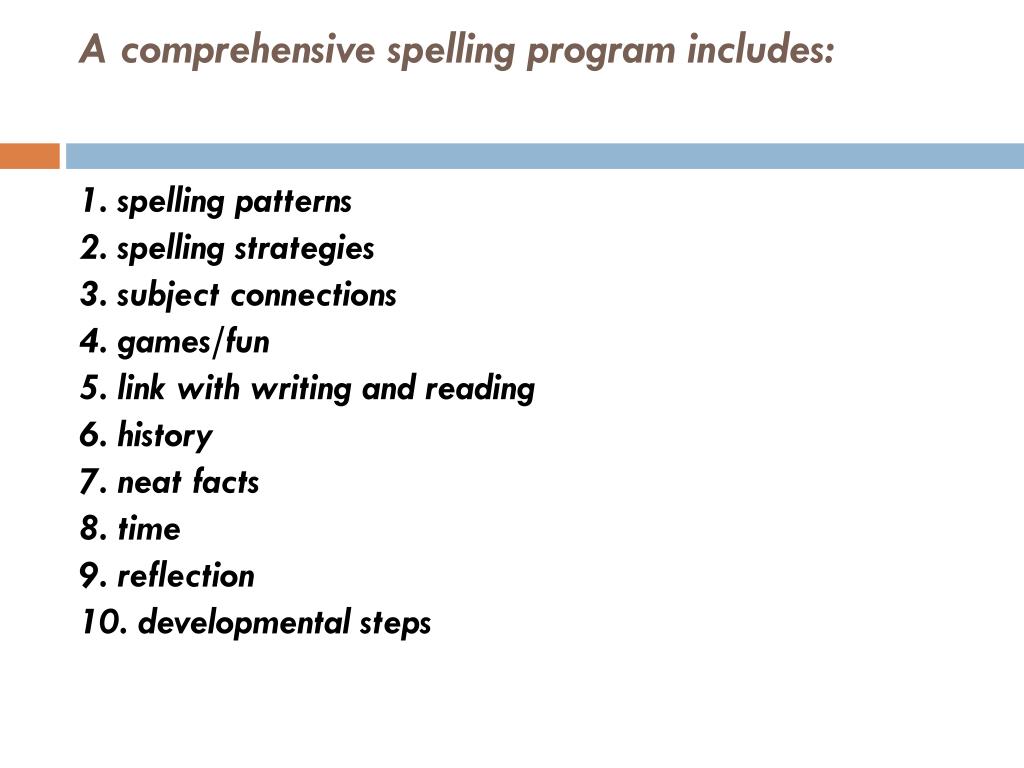 A comprehensive spelling program includes:

1. spelling patterns
2. spelling strategies
3. subject connections
4. games/fun
5. link with writing and reading
6. history
7. neat facts
8. time
9. reflection
10. developmental steps